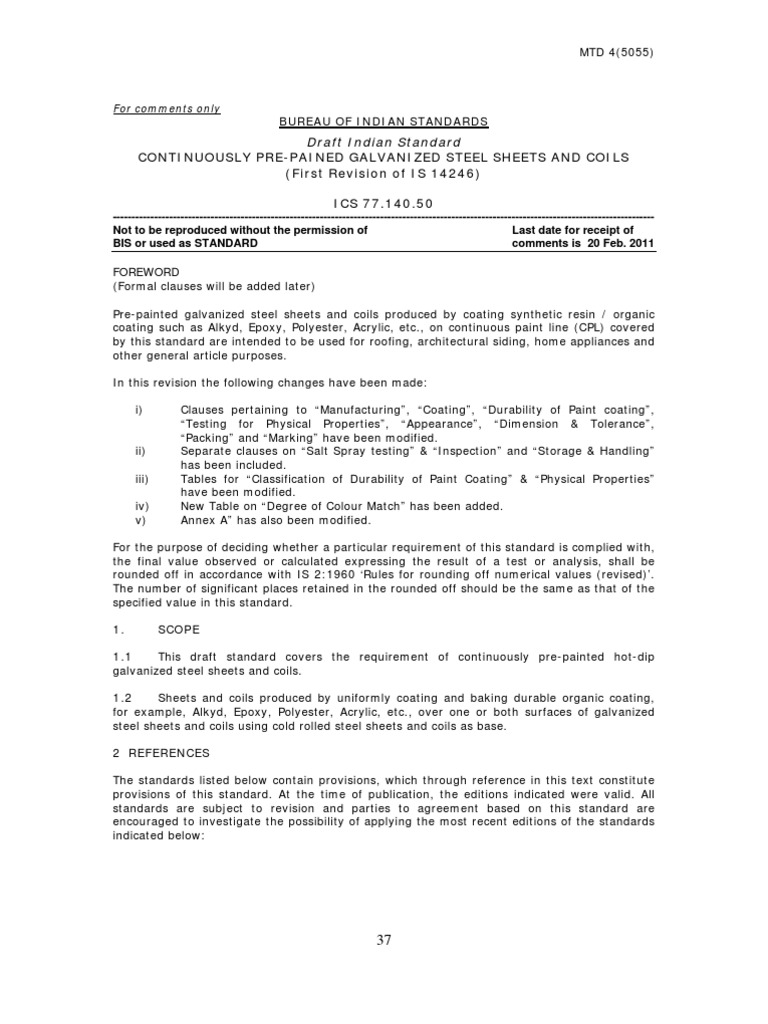 MTD 4(5055)

For comments only

BUREAU OF INDIAN STANDARDS

Draft Indian Standard
CONTINUOUSLY PRE-PAINED GALVANIZED STEEL SHEETS AND COILS
(First Revision of IS 14246)

ICS 77.140.50

Not to be reproduced without the permission of BIS or used as STANDARD

Last date for receipt of comments is 20 Feb. 2011

FOREWORD
(Formal clauses will be added later)

Pre-painted galvanized steel sheets and coils produced by coating synthetic resin / organic coating such as Alkyd, Epoxy, Polyester, Acrylic, etc., on continuous paint line (CPL) covered by this standard are intended to be used for roofing, architectural siding, home appliances and other general article purposes.

In this revision the following changes have been made:

i) Clauses pertaining to “Manufacturing”, “Coating”, “Durability of Paint coating”, “Testing for Physical Properties”, “Appearance”, “Dimension & Tolerance”, “Packing” and “Marking” have been modified.
ii) Separate clauses on “Salt Spray testing” & “Inspection” and “Storage & Handling” has been included.
iii) Tables for “Classification of Durability of Paint Coating” & “Physical Properties” have been modified.
iv) New Table on “Degree of Colour Match” has been added.
v) Annex A” has also been modified.

For the purpose of deciding whether a particular requirement of this standard is complied with, the final value observed or calculated expressing the result of a test or analysis, shall be rounded off in accordance with IS 2:1960 ‘Rules for rounding off numerical values (revised)’. The number of significant places retained in the rounded off should be the same as that of the specified value in this standard.

1. SCOPE

1.1 This draft standard covers the requirement of continuously pre-painted hot-dip galvanized steel sheets and coils.

1.2 Sheets and coils produced by uniformly coating and baking durable organic coating, for example, Alkyd, Epoxy, Polyester, Acrylic, etc., over one or both surfaces of galvanized steel sheets and coils using cold rolled steel sheets and coils as base.

2 REFERENCES

The standards listed below contain provisions, which through reference in this text constitute provisions of this standard. At the time of publication, the editions indicated were valid. All standards are subject to revision and parties to agreement based on this standard are encouraged to investigate the possibility of applying the most recent editions of the standards indicated below:

37